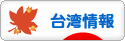 台湾情報